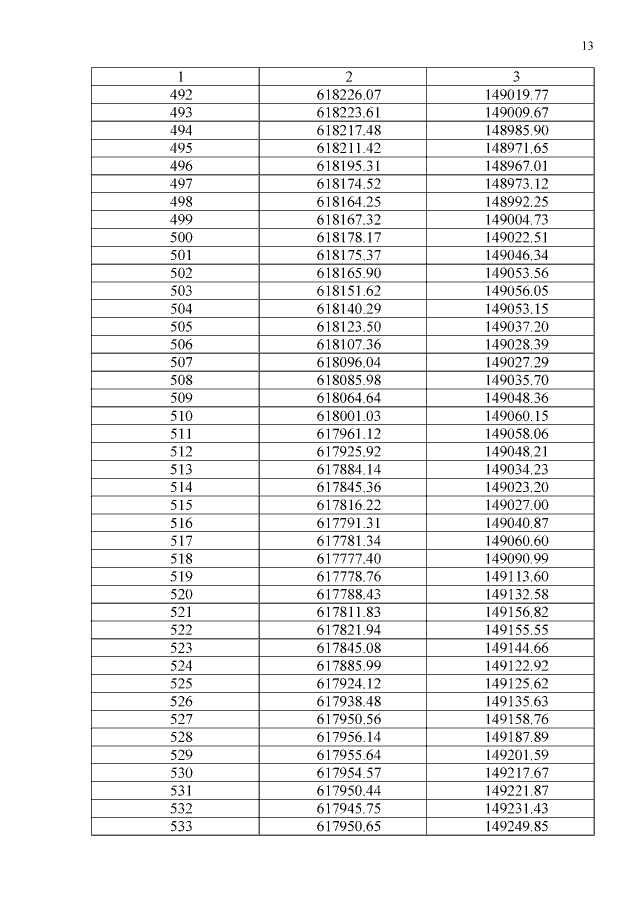 13

| 1 | 2 | 3 |
|---|---|---|
| 492 | 618226.07 | 149019.77 |
| 493 | 618223.61 | 149009.67 |
| 494 | 618217.48 | 148985.90 |
| 495 | 618211.42 | 148971.65 |
| 496 | 618195.31 | 148967.01 |
| 497 | 618174.52 | 148973.12 |
| 498 | 618164.25 | 148992.25 |
| 499 | 618167.32 | 149004.73 |
| 500 | 618178.17 | 149022.51 |
| 501 | 618175.37 | 149046.34 |
| 502 | 618165.90 | 149053.56 |
| 503 | 618151.62 | 149056.05 |
| 504 | 618140.29 | 149053.15 |
| 505 | 618123.50 | 149037.20 |
| 506 | 618107.36 | 149028.39 |
| 507 | 618096.04 | 149027.29 |
| 508 | 618085.98 | 149035.70 |
| 509 | 618064.64 | 149048.36 |
| 510 | 618001.03 | 149060.15 |
| 511 | 617961.12 | 149058.06 |
| 512 | 617925.92 | 149048.21 |
| 513 | 617884.14 | 149034.23 |
| 514 | 617845.36 | 149023.20 |
| 515 | 617816.22 | 149027.00 |
| 516 | 617791.31 | 149040.87 |
| 517 | 617781.34 | 149060.60 |
| 518 | 617777.40 | 149090.99 |
| 519 | 617778.76 | 149113.60 |
| 520 | 617788.43 | 149132.58 |
| 521 | 617811.83 | 149156.82 |
| 522 | 617821.94 | 149155.55 |
| 523 | 617845.08 | 149144.66 |
| 524 | 617885.99 | 149122.92 |
| 525 | 617924.12 | 149125.62 |
| 526 | 617938.48 | 149135.63 |
| 527 | 617950.56 | 149158.76 |
| 528 | 617956.14 | 149187.89 |
| 529 | 617955.64 | 149201.59 |
| 530 | 617954.57 | 149217.67 |
| 531 | 617950.44 | 149221.87 |
| 532 | 617945.75 | 149231.43 |
| 533 | 617950.65 | 149249.85 |